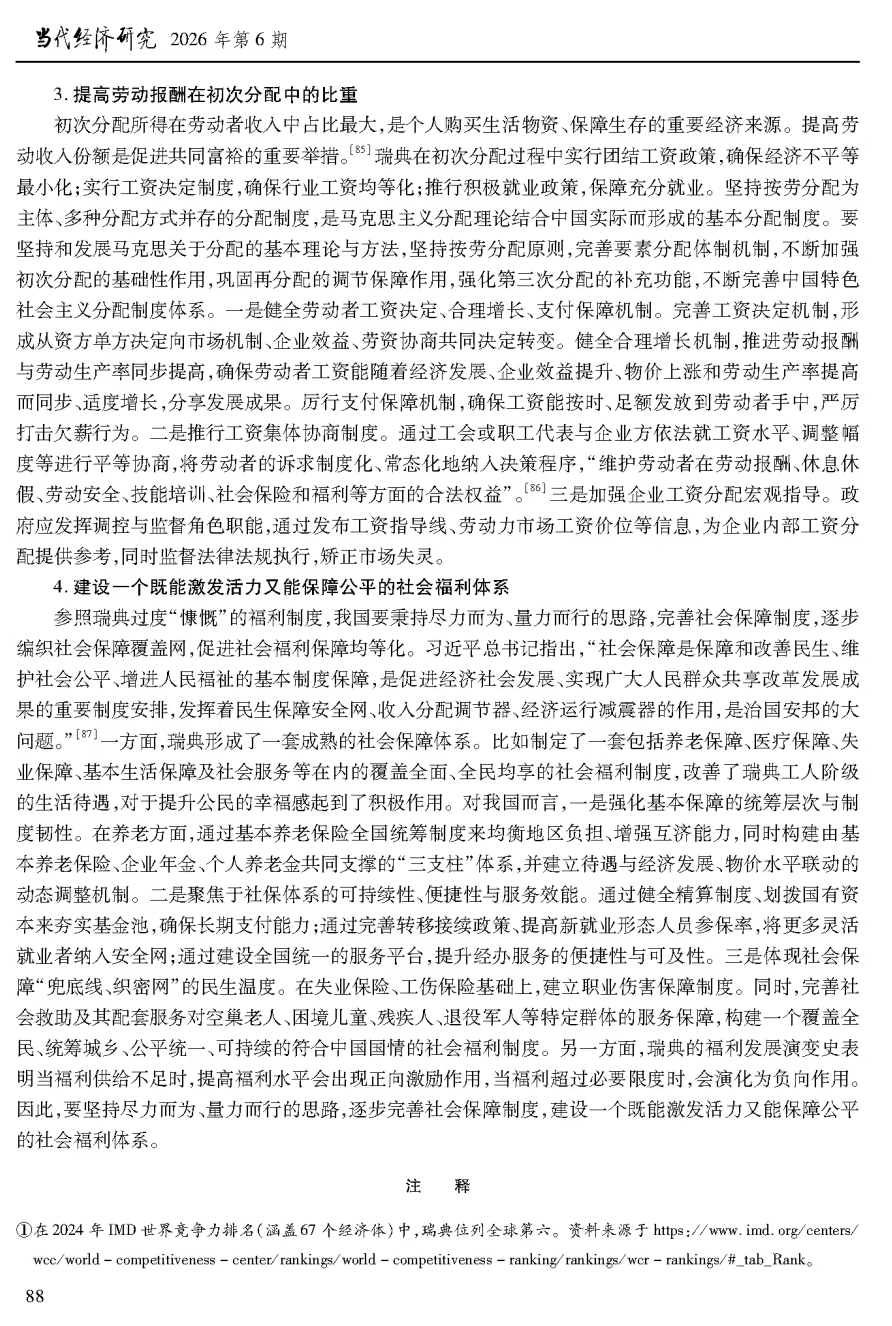 当代经济研究 2026年第6期

3.提高劳动报酬在初次分配中的比重

初次分配所得在劳动者收入中占比最大,是个人购买生活物资、保障生存的重要经济来源。提高劳动收入份额是促进共同富裕的重要举措。$^{[85]}$瑞典在初次分配过程中实行团结工资政策,确保经济不平等最小化;实行工资决定制度,确保行业工资均等化;推行积极就业政策,保障充分就业。坚持按劳分配为主体、多种分配方式并存的分配制度,是马克思主义分配理论结合中国实际而形成的基本分配制度。要坚持和发展马克思关于分配的基本理论与方法,坚持按劳分配原则,完善要素分配体制机制,不断加强初次分配的基础性作用,巩固再分配的调节保障作用,强化第三次分配的补充功能,不断完善中国特色社会主义分配制度体系。一是健全劳动者工资决定、合理增长、支付保障机制。完善工资决定机制,形成从资方单方决定向市场机制、企业效益、劳资协商共同决定转变。健全合理增长机制,推进劳动报酬与劳动生产率同步提高,确保劳动者工资能随着经济发展、企业效益提升、物价上涨和劳动生产率提高而同步、适度增长,分享发展成果。厉行支付保障机制,确保工资能按时、足额发放到劳动者手中,严厉打击欠薪行为。二是推行工资集体协商制度。通过工会或职工代表与企业方依法就工资水平、调整幅度等进行平等协商,将劳动者的诉求制度化、常态化地纳入决策程序,“维护劳动者在劳动报酬、休息休假、劳动安全、技能培训、社会保险和福利等方面的合法权益”。$^{[86]}$三是加强企业工资分配宏观指导。政府应发挥调控与监督角色职能,通过发布工资指导线、劳动力市场工资价位等信息,为企业内部工资分配提供参考,同时监督法律法规执行,矫正市场失灵。

4.建设一个既能激发活力又能保障公平的社会福利体系

参照瑞典过度“慷慨”的福利制度,我国要秉持尽力而为、量力而行的思路,完善社会保障制度,逐步编织社会保障覆盖网,促进社会福利保障均等化。习近平总书记指出,“社会保障是保障和改善民生、维护社会公平、增进人民福祉的基本制度保障,是促进经济社会发展、实现广大人民群众共享改革发展成果的重要制度安排,发挥着民生保障安全网、收入分配调节器、经济运行减震器的作用,是治国安邦的大问题。”$^{[87]}$一方面,瑞典形成了一套成熟的社会保障体系。比如制定了一套包括养老保障、医疗保障、失业保障、基本生活保障及社会服务等在内的覆盖全面、全民均享的社会福利制度,改善了瑞典工人阶级的生活待遇,对于提升公民的幸福感起到了积极作用。对我国而言,一是强化基本保障的统筹层次与制度韧性。在养老方面,通过基本养老保险全国统筹制度来均衡地区负担、增强互济能力,同时构建由基本养老保险、企业年金、个人养老金共同支撑的“三支柱”体系,并建立待遇与经济发展、物价水平联动的动态调整机制。二是聚焦于社保体系的可持续性、便捷性与服务效能。通过健全精算制度、划拨国有资本来夯实基金池,确保长期支付能力;通过完善转移接续政策、提高新就业形态人员参保率,将更多灵活就业者纳入安全网;通过建设全国统一的服务平台,提升经办服务的便捷性与可及性。三是体现社会保障“兜底线、织密网”的民生温度。在失业保险、工伤保险基础上,建立职业伤害保障制度。同时,完善社会救助及其配套服务对空巢老人、困境儿童、残疾人、退役军人等特定群体的服务保障,构建一个覆盖全民、统筹城乡、公平统一、可持续的符合中国国情的社会福利制度。另一方面,瑞典的福利发展演变史表明当福利供给不足时,提高福利水平会出现正向激励作用,当福利超过必要限度时,会演化为负向作用。因此,要坚持尽力而为、量力而行的思路,逐步完善社会保障制度,建设一个既能激发活力又能保障公平的社会福利体系。

注 释

①在2024年IMD世界竞争力排名(涵盖67个经济体)中,瑞典位列全球第六。资料来源于https://www.imd.org/centers/wcc/world-competitiveness-center/rankings/world-competitiveness-ranking/rankings/wcr-rankings/#_tab_Rank。

88